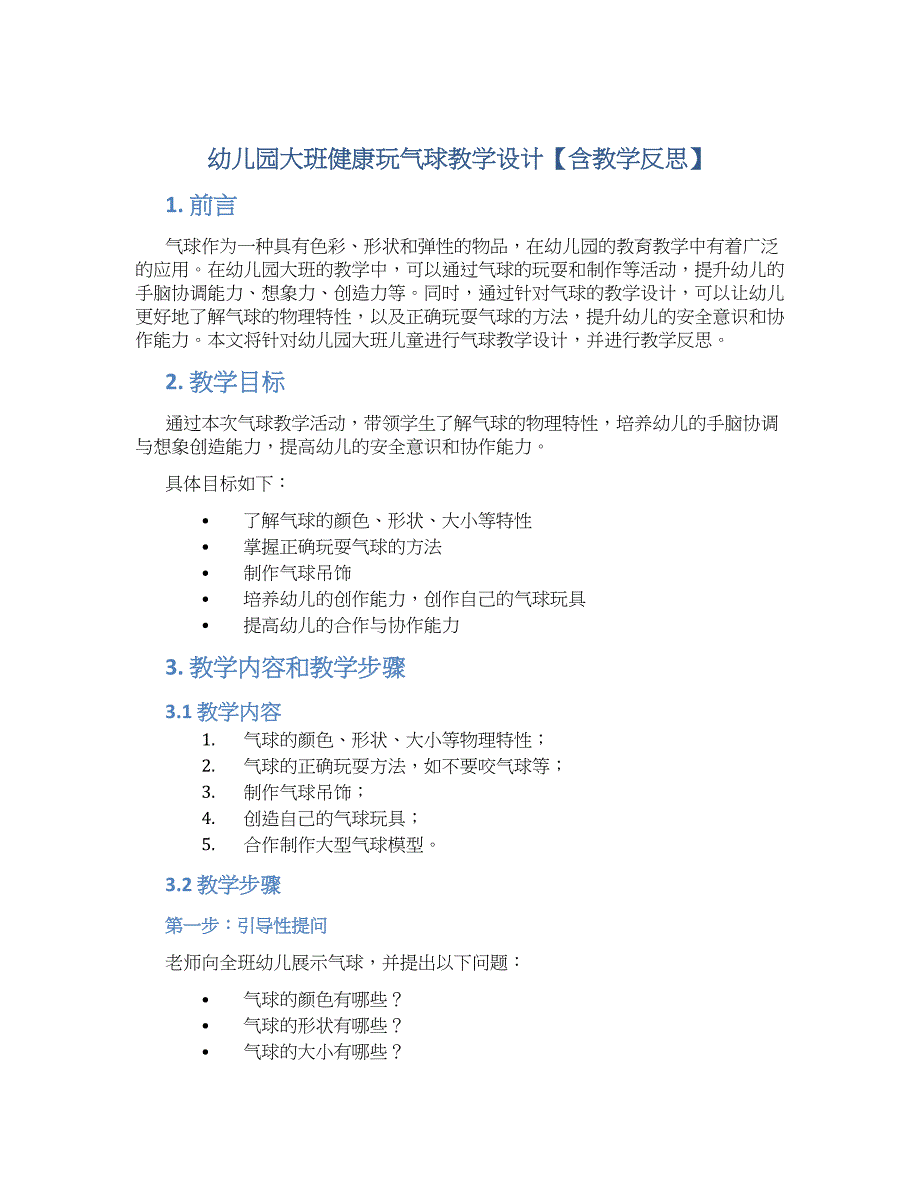 幼儿园大班健康玩气球教学设计【含教学反思】

1. 前言

气球作为一种具有色彩、形状和弹性的物品，在幼儿园的教育教学中有着广泛的应用。在幼儿园大班的教学中，可以通过气球的玩耍和制作等活动，提升幼儿的手脑协调能力、想象力、创造力等。同时，通过针对气球的教学设计，可以让幼儿更好地了解气球的物理特性，以及正确玩耍气球的方法，提升幼儿的安全意识和协作能力。本文将针对幼儿园大班儿童进行气球教学设计，并进行教学反思。

2. 教学目标

通过本次气球教学活动，带领学生了解气球的物理特性，培养幼儿的手脑协调与想象创造能力，提高幼儿的安全意识和协作能力。

具体目标如下：

• 了解气球的颜色、形状、大小等特性
• 掌握正确玩耍气球的方法
• 制作气球吊饰
• 培养幼儿的创作能力，创作自己的气球玩具
• 提高幼儿的合作与协作能力

3. 教学内容和教学步骤

3.1 教学内容

1. 气球的颜色、形状、大小等物理特性；
2. 气球的正确玩耍方法，如不要咬气球等；
3. 制作气球吊饰；
4. 创造自己的气球玩具；
5. 合作制作大型气球模型。

3.2 教学步骤

第一步：引导性提问

老师向全班幼儿展示气球，并提出以下问题：

• 气球的颜色有哪些？
• 气球的形状有哪些？
• 气球的大小有哪些？